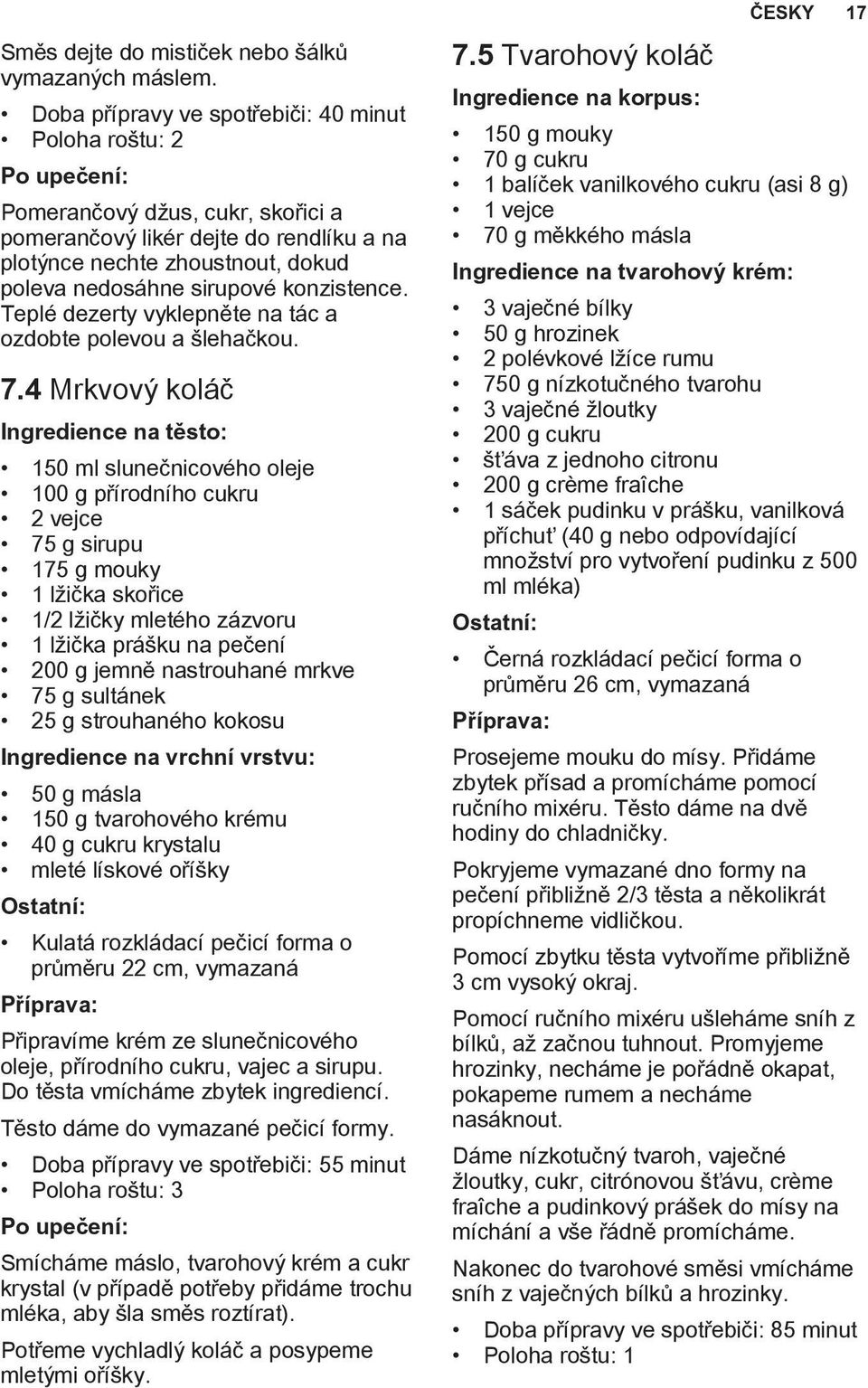 ČESKY 17

Směs dejte do mističek nebo šálků vymazaných máslem.

• Doba přípravy ve spotřebiči: 40 minut
• Poloha roštu: 2

Po upečení:

Pomerančový džus, cukr, skořici a pomerančový likér dejte do rendlíku a na plotýnce nechte zhoustnout, dokud poleva nedosáhne sirupové konzistence. Teplé dezerty vyklepněte na tác a ozdobte polevou a šlehačkou.

7.4 Mrkvový koláč

Ingredience na těsto:

• 150 ml slunečnicového oleje
• 100 g přírodního cukru
• 2 vejce
• 75 g sirupu
• 175 g mouky
• 1 lžička skořice
• 1/2 lžičky mletého zázvoru
• 1 lžička prášku na pečení
• 200 g jemně nastrouhané mrkve
• 75 g sultánek
• 25 g strouhaného kokosu

Ingredience na vrchní vrstvu:

• 50 g másla
• 150 g tvarohového krému
• 40 g cukru krystalu
• mleté lískové oříšky

Ostatní:

• Kulatá rozkládací pečicí forma o průměru 22 cm, vymazaná

Příprava:

Připravíme krém ze slunečnicového oleje, přírodního cukru, vajec a sirupu. Do těsta vmícháme zbytek ingrediencí.

Těsto dáme do vymazané pečicí formy.

• Doba přípravy ve spotřebiči: 55 minut
• Poloha roštu: 3

Po upečení:

Smícháme máslo, tvarohový krém a cukr krystal (v případě potřeby přidáme trochu mléka, aby šla směs roztírat).

Potřeme vychladlý koláč a posypeme mletými oříšky.

7.5 Tvarohový koláč

Ingredience na korpus:

• 150 g mouky
• 70 g cukru
• 1 balíček vanilkového cukru (asi 8 g)
• 1 vejce
• 70 g měkkého másla

Ingredience na tvarohový krém:

• 3 vaječné bílky
• 50 g hrozinek
• 2 polévkové lžíce rumu
• 750 g nízkotučného tvarohu
• 3 vaječné žloutky
• 200 g cukru
• šťáva z jednoho citronu
• 200 g crème fraîche
• 1 sáček pudinku v prášku, vanilková příchuť (40 g nebo odpovídající množství pro vytvoření pudinku z 500 ml mléka)

Ostatní:

• Černá rozkládací pečicí forma o průměru 26 cm, vymazaná

Příprava:

Prosejeme mouku do mísy. Přidáme zbytek přísad a promícháme pomocí ručního mixéru. Těsto dáme na dvě hodiny do chladničky.

Pokryjeme vymazané dno formy na pečení přibližně 2/3 těsta a několikrát propíchneme vidličkou.

Pomocí zbytku těsta vytvoříme přibližně 3 cm vysoký okraj.

Pomocí ručního mixéru ušleháme sníh z bílků, až začnou tuhnout. Promyjeme hrozinky, necháme je pořádně okapat, pokapeme rumem a necháme nasáknout.

Dáme nízkotučný tvaroh, vaječné žloutky, cukr, citrónovou šťávu, crème fraîche a pudinkový prášek do mísy na míchání a vše řádně promícháme.

Nakonec do tvarohové směsi vmícháme sníh z vaječných bílků a hrozinky.

• Doba přípravy ve spotřebiči: 85 minut
• Poloha roštu: 1